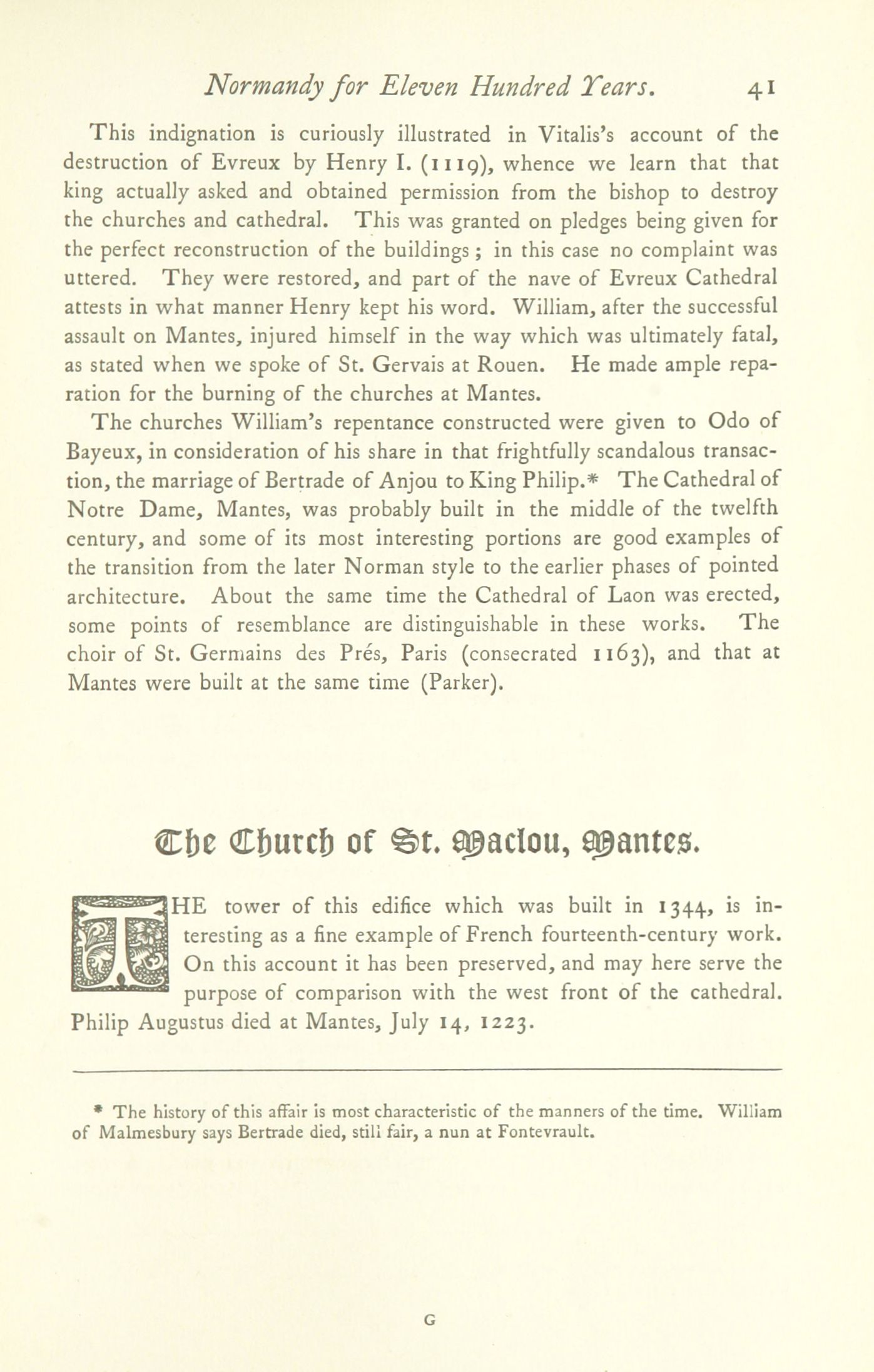 Normandy for Eleven Hundred Years. 41

This indignation is curiously illustrated in Vitalis's account of the destruction of Evreux by Henry I. (1119), whence we learn that that king actually asked and obtained permission from the bishop to destroy the churches and cathedral. This was granted on pledges being given for the perfect reconstruction of the buildings; in this case no complaint was uttered. They were restored, and part of the nave of Evreux Cathedral attests in what manner Henry kept his word. William, after the successful assault on Mantes, injured himself in the way which was ultimately fatal, as stated when we spoke of St. Gervais at Rouen. He made ample reparation for the burning of the churches at Mantes.

The churches William's repentance constructed were given to Odo of Bayeux, in consideration of his share in that frightfully scandalous transaction, the marriage of Bertrade of Anjou to King Philip.* The Cathedral of Notre Dame, Mantes, was probably built in the middle of the twelfth century, and some of its most interesting portions are good examples of the transition from the later Norman style to the earlier phases of pointed architecture. About the same time the Cathedral of Laon was erected, some points of resemblance are distinguishable in these works. The choir of St. Germains des Prés, Paris (consecrated 1163), and that at Mantes were built at the same time (Parker).

The Church of St. Maclou, Mantes.

THE tower of this edifice which was built in 1344, is interesting as a fine example of French fourteenth-century work. On this account it has been preserved, and may here serve the purpose of comparison with the west front of the cathedral. Philip Augustus died at Mantes, July 14, 1223.

* The history of this affair is most characteristic of the manners of the time. William of Malmesbury says Bertrade died, still fair, a nun at Fontevrault.

G